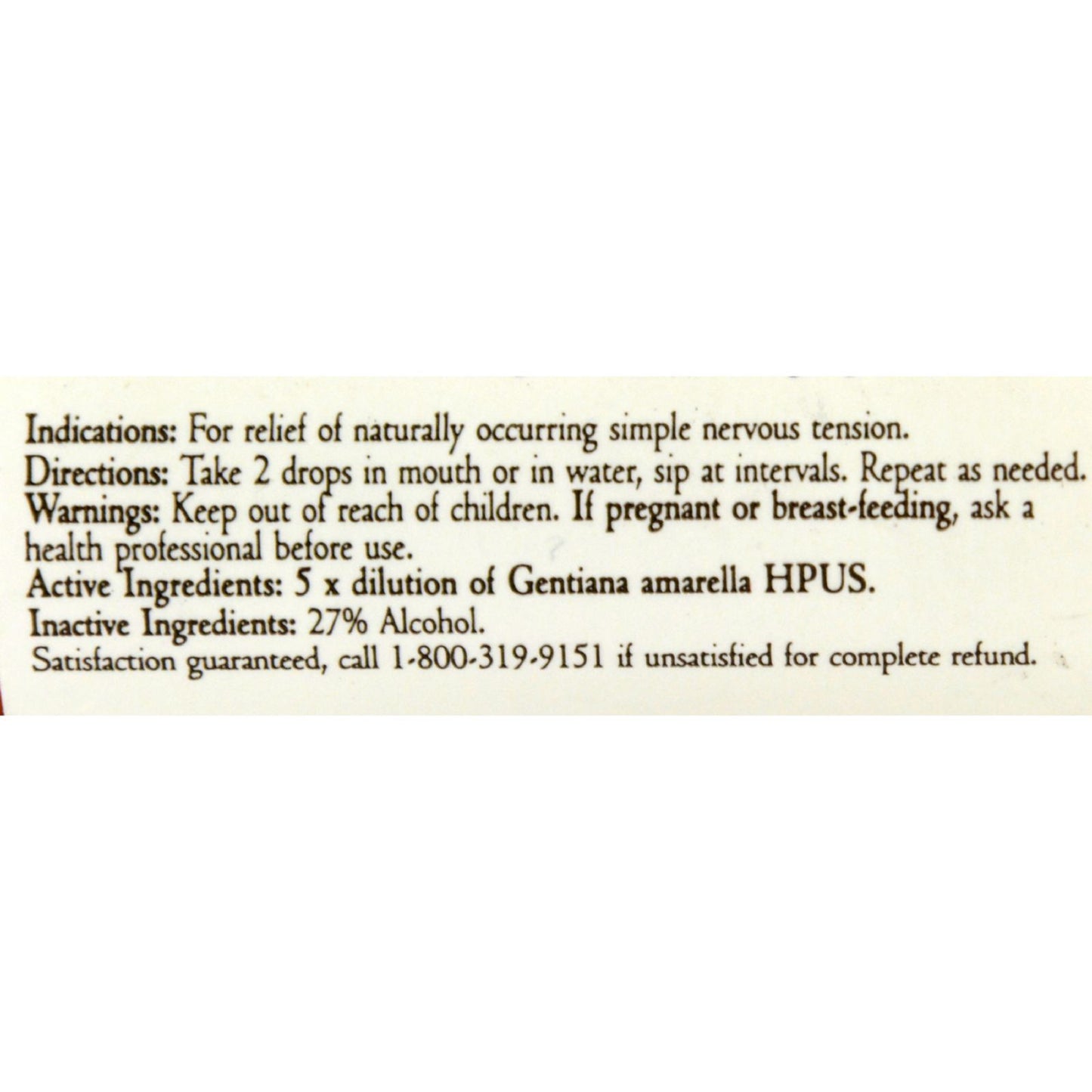 Indications: For relief of naturally occurring simple nervous tension.

Directions: Take 2 drops in mouth or in water, sip at intervals. Repeat as needed.

Warnings: Keep out of reach of children. If pregnant or breast-feeding, ask a health professional before use.

Active Ingredients: 5 x dilution of Gentiana amarella HPUS.

Inactive Ingredients: 27% Alcohol.

Satisfaction guaranteed, call 1-800-319-9151 if unsatisfied for complete refund.